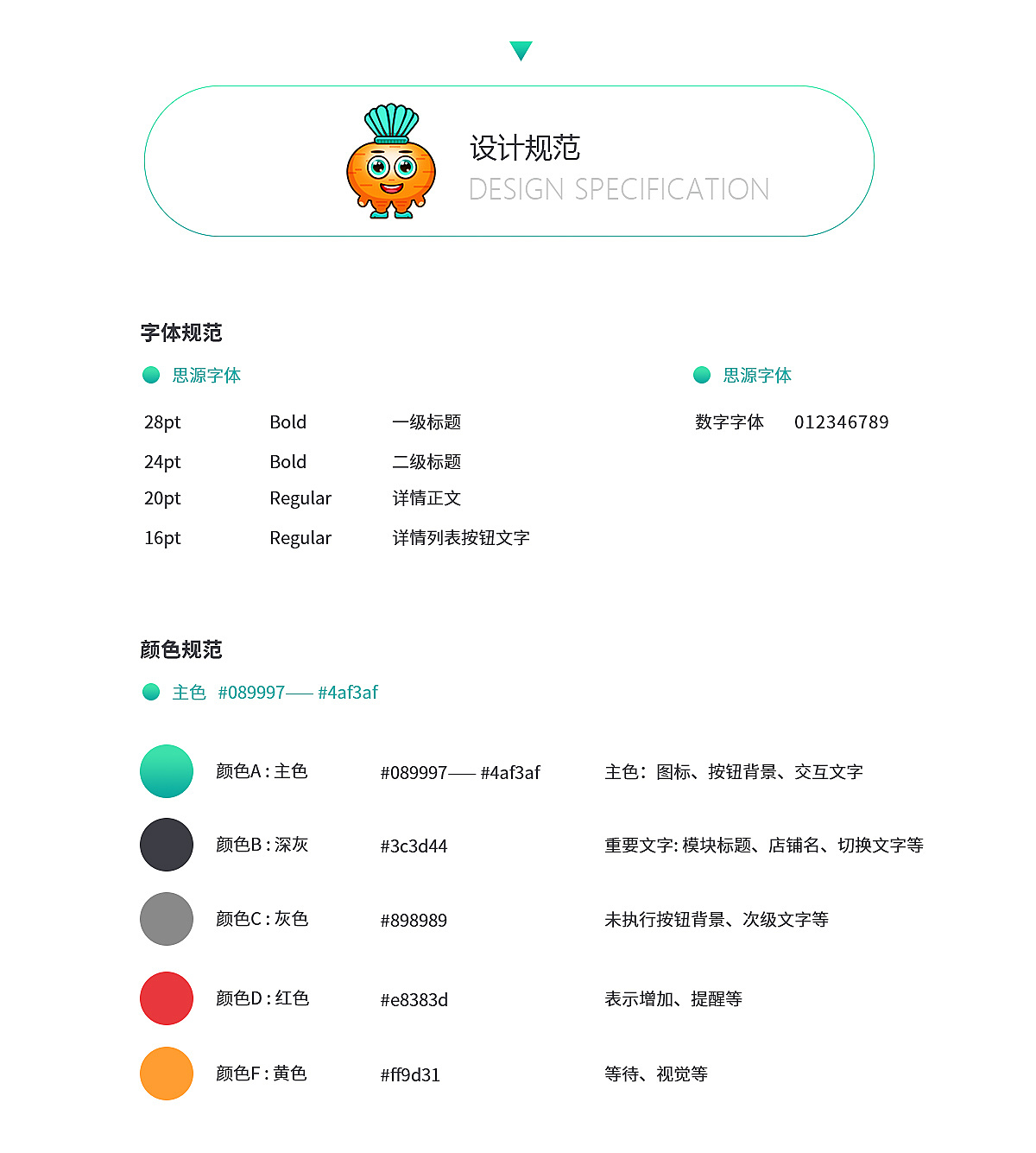 设计规范
DESIGN SPECIFICATION

字体规范

思源字体

| 28pt | Bold | 一级标题 |
|---|---|---|
| 24pt | Bold | 二级标题 |
| 20pt | Regular | 详情正文 |
| 16pt | Regular | 详情列表按钮文字 |

思源字体

数字字体 012346789

颜色规范

主色 #089997—— #4af3af

| 颜色A : 主色 | #089997—— #4af3af | 主色：图标、按钮背景、交互文字 |
|---|---|---|
| 颜色B : 深灰 | #3c3d44 | 重要文字: 模块标题、店铺名、切换文字等 |
| 颜色C : 灰色 | #898989 | 未执行按钮背景、次级文字等 |
| 颜色D : 红色 | #e8383d | 表示增加、提醒等 |
| 颜色F : 黄色 | #ff9d31 | 等待、视觉等 |